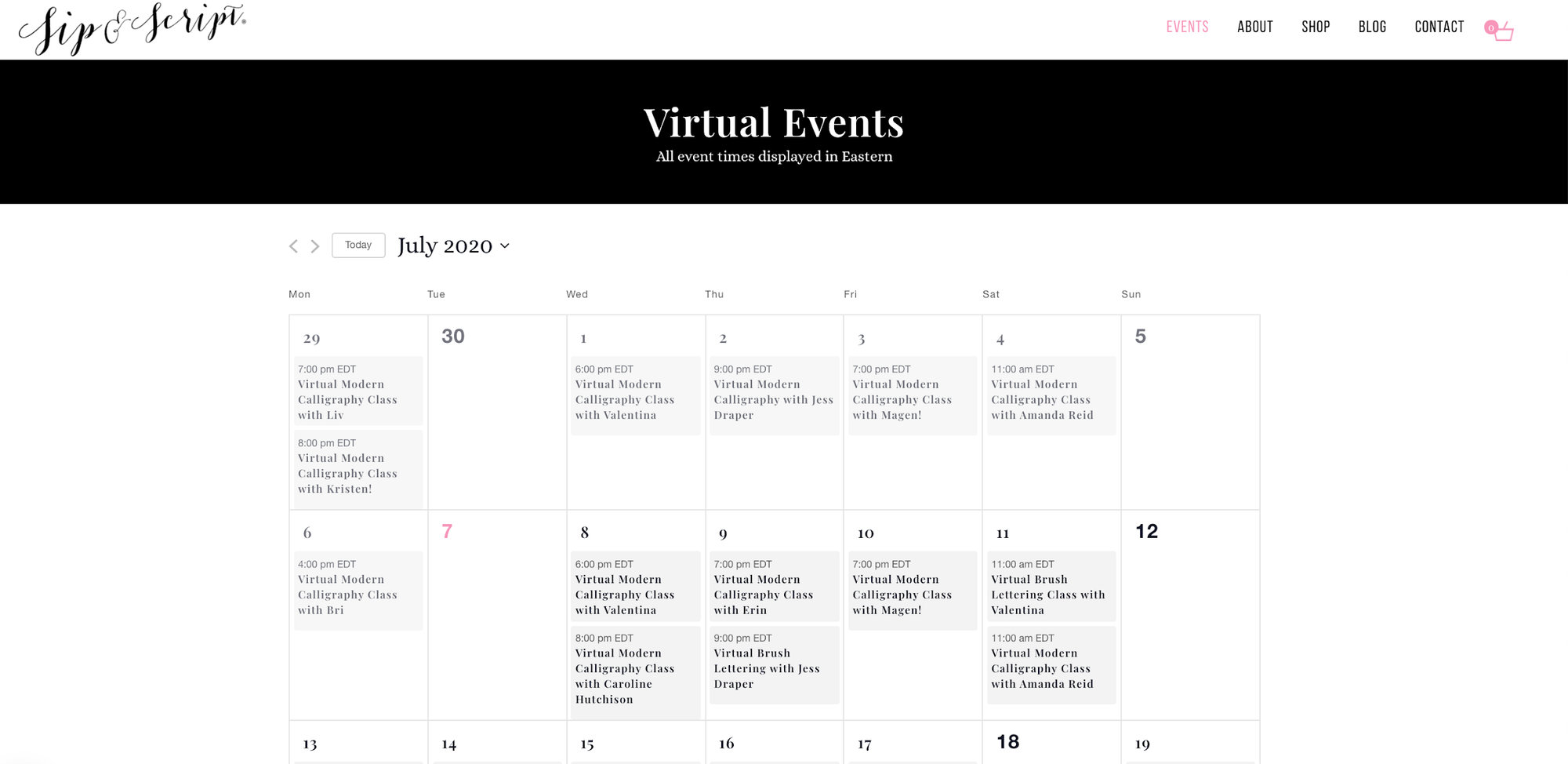 Sip & Script

EVENTS ABOUT SHOP BLOG CONTACT 0

Virtual Events

All event times displayed in Eastern

Today July 2020

| Mon | Tue | Wed | Thu | Fri | Sat | Sun |
|---|---|---|---|---|---|---|
| 29 7:00 pm EDT Virtual Modern Calligraphy Class with Liv 8:00 pm EDT Virtual Modern Calligraphy Class with Kristen! | 30 | 1 6:00 pm EDT Virtual Modern Calligraphy Class with Valentina | 2 9:00 pm EDT Virtual Modern Calligraphy with Jess Draper | 3 7:00 pm EDT Virtual Modern Calligraphy Class with Magen! | 4 11:00 am EDT Virtual Modern Calligraphy Class with Amanda Reid | 5 |
| 6 4:00 pm EDT Virtual Modern Calligraphy Class with Bri | 7 | 8 6:00 pm EDT Virtual Modern Calligraphy Class with Valentina 8:00 pm EDT Virtual Modern Calligraphy Class with Caroline Hutchison | 9 7:00 pm EDT Virtual Modern Calligraphy Class with Erin 9:00 pm EDT Virtual Brush Lettering with Jess Draper | 10 7:00 pm EDT Virtual Modern Calligraphy Class with Magen! | 11 11:00 am EDT Virtual Brush Lettering Class with Valentina 11:00 am EDT Virtual Modern Calligraphy Class with Amanda Reid | 12 |
| 13 | 14 | 15 | 16 | 17 | 18 | 19 |